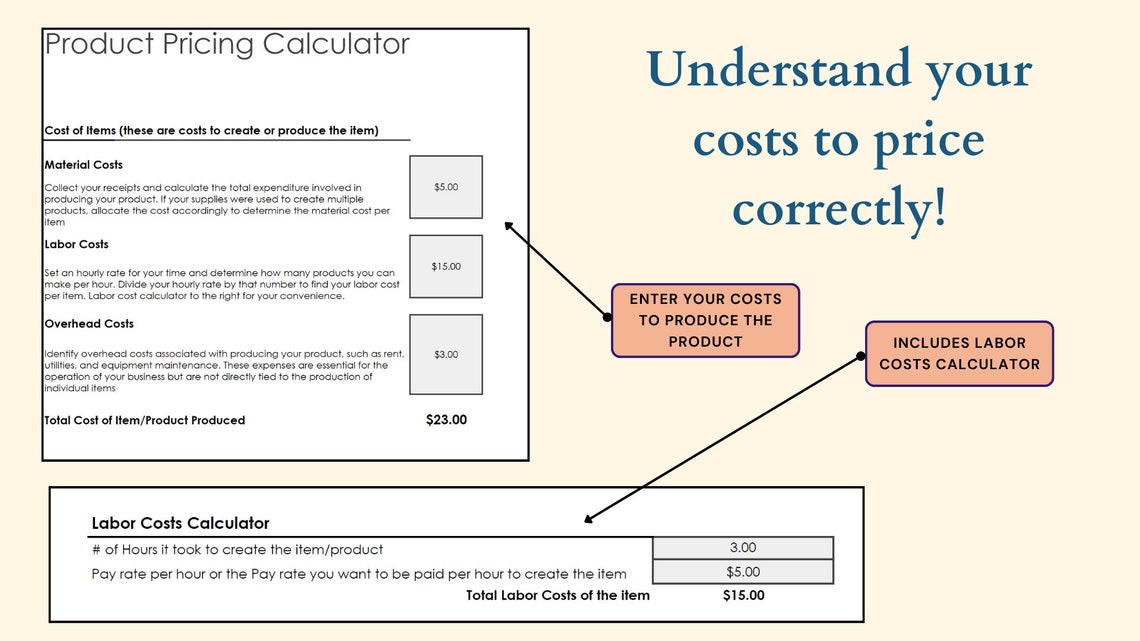 Product Pricing Calculator

Cost of Items (these are costs to create or produce the item)

Material Costs

Collect your receipts and calculate the total expenditure involved in producing your product. If your supplies were used to create multiple products, allocate the cost accordingly to determine the material cost per item

$5.00

Labor Costs

Set an hourly rate for your time and determine how many products you can make per hour. Divide your hourly rate by that number to find your labor cost per item. Labor cost calculator to the right for your convenience.

$15.00

Overhead Costs

Identify overhead costs associated with producing your product, such as rent, utilities, and equipment maintenance. These expenses are essential for the operation of your business but are not directly tied to the production of individual items

$3.00

Total Cost of Item/Product Produced $23.00

Understand your costs to price correctly!

ENTER YOUR COSTS TO PRODUCE THE PRODUCT

INCLUDES LABOR COSTS CALCULATOR

Labor Costs Calculator

| | |
|---|---|
| # of Hours it took to create the item/product | 3.00 |
| Pay rate per hour or the Pay rate you want to be paid per hour to create the item | $5.00 |
| Total Labor Costs of the item | $15.00 |